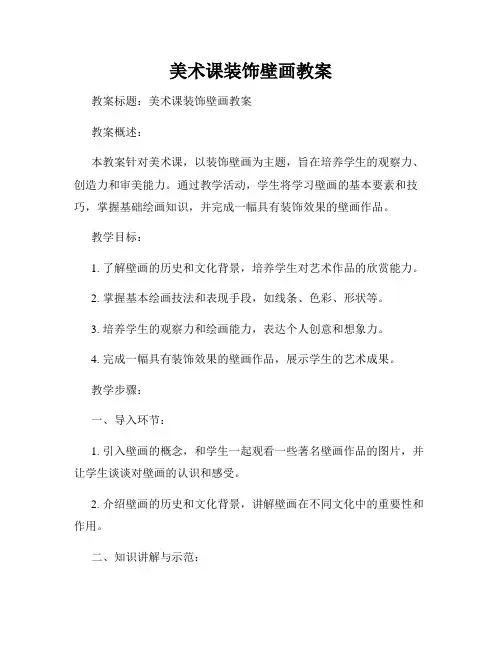 美术课装饰壁画教案

教案标题：美术课装饰壁画教案

教案概述：

本教案针对美术课，以装饰壁画为主题，旨在培养学生的观察力、创造力和审美能力。通过教学活动，学生将学习壁画的基本要素和技巧，掌握基础绘画知识，并完成一幅具有装饰效果的壁画作品。

教学目标：

1. 了解壁画的历史和文化背景，培养学生对艺术作品的欣赏能力。

2. 掌握基本绘画技法和表现手段，如线条、色彩、形状等。

3. 培养学生的观察力和绘画能力，表达个人创意和想象力。

4. 完成一幅具有装饰效果的壁画作品，展示学生的艺术成果。

教学步骤：

一、导入环节：

1. 引入壁画的概念，和学生一起观看一些著名壁画作品的图片，并让学生谈谈对壁画的认识和感受。

2. 介绍壁画的历史和文化背景，讲解壁画在不同文化中的重要性和作用。

二、知识讲解与示范：